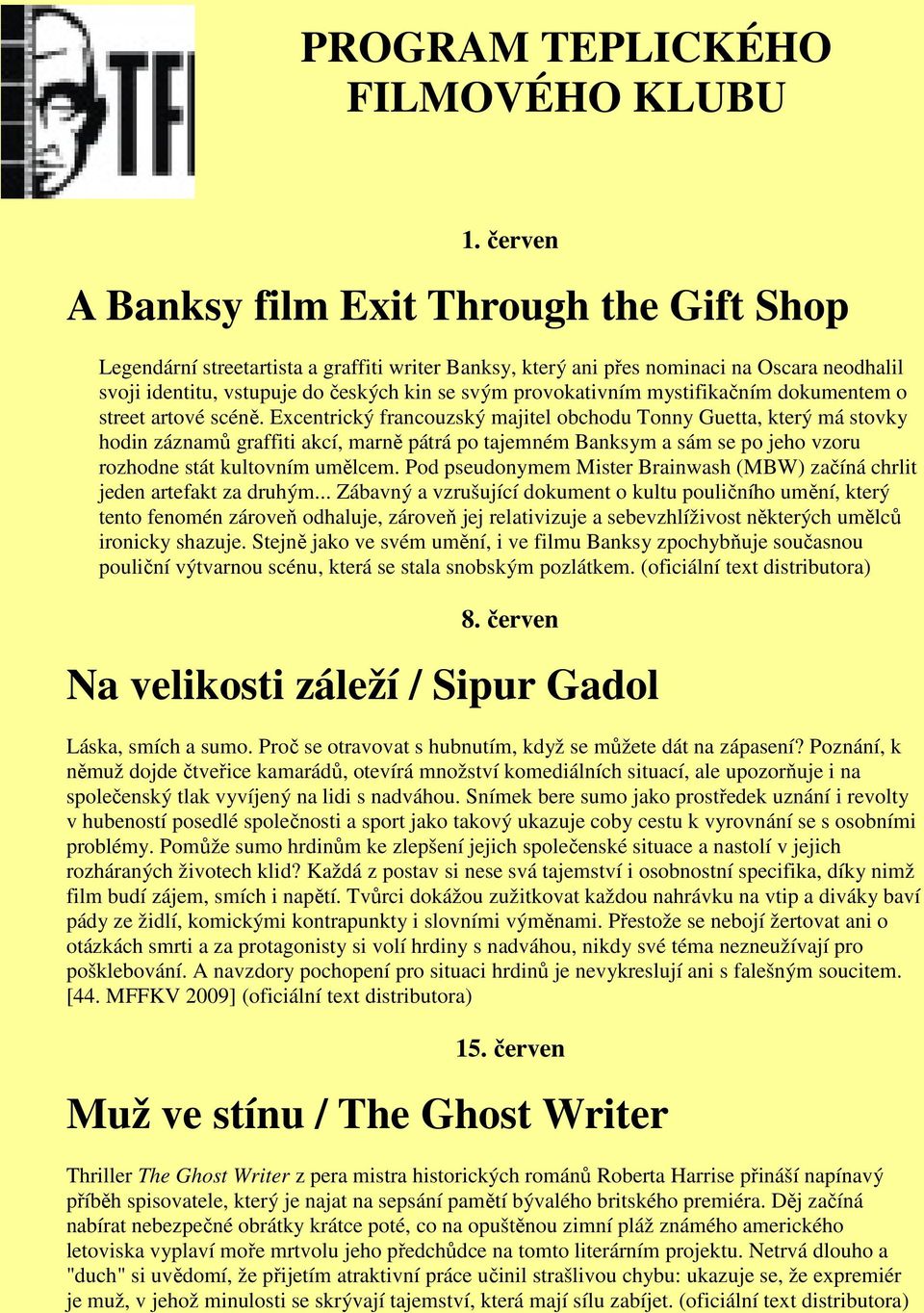 TF

PROGRAM TEPLICKÉHO FILMOVÉHO KLUBU

1. červen

A Banksy film Exit Through the Gift Shop

Legendární streetartista a graffiti writer Banksy, který ani přes nominaci na Oscara neodhalil svoji identitu, vstupuje do českých kin se svým provokativním mystifikačním dokumentem o street artové scéně. Excentrický francouzský majitel obchodu Tonny Guetta, který má stovky hodin záznamů graffiti akcí, marně pátrá po tajemném Banksym a sám se po jeho vzoru rozhodne stát kultovním umělcem. Pod pseudonymem Mister Brainwash (MBW) začíná chrlit jeden artefakt za druhým... Zábavný a vzrušující dokument o kultu pouličního umění, který tento fenomén zároveň odhaluje, zároveň jej relativizuje a sebevzhlíživost některých umělců ironicky shazuje. Stejně jako ve svém umění, i ve filmu Banksy zpochybňuje současnou pouliční výtvarnou scénu, která se stala snobským pozlátkem. (oficiální text distributora)

8. červen

Na velikosti záleží / Sipur Gadol

Láska, smích a sumo. Proč se otravovat s hubnutím, když se můžete dát na zápasení? Poznání, k němuž dojde čtveřice kamarádů, otevírá množství komediálních situací, ale upozorňuje i na společenský tlak vyvíjený na lidi s nadváhou. Snímek bere sumo jako prostředek uznání i revolty v hubeností posedlé společnosti a sport jako takový ukazuje coby cestu k vyrovnání se s osobními problémy. Pomůže sumo hrdinům ke zlepšení jejich společenské situace a nastolí v jejich rozháraných životech klid? Každá z postav si nese svá tajemství i osobnostní specifika, díky nimž film budí zájem, smích i napětí. Tvůrci dokážou zužitkovat každou nahrávku na vtip a diváky baví pády ze židlí, komickými kontrapunkty i slovními výměnami. Přestože se nebojí žertovat ani o otázkách smrti a za protagonisty si volí hrdiny s nadváhou, nikdy své téma nezneužívají pro pošklebování. A navzdory pochopení pro situaci hrdinů je nevykreslují ani s falešným soucitem. [44. MFFKV 2009] (oficiální text distributora)

15. červen

Muž ve stínu / The Ghost Writer

Thriller The Ghost Writer z pera mistra historických románů Roberta Harrise přináší napínavý příběh spisovatele, který je najat na sepsání pamětí bývalého britského premiéra. Děj začíná nabírat nebezpečné obrátky krátce poté, co na opuštěnou zimní pláž známého amerického letoviska vyplaví moře mrtvolu jeho předchůdce na tomto literárním projektu. Netrvá dlouho a "duch" si uvědomí, že přijetím atraktivní práce učinil strašlivou chybu: ukazuje se, že expremiér je muž, v jehož minulosti se skrývají tajemství, která mají sílu zabíjet. (oficiální text distributora)